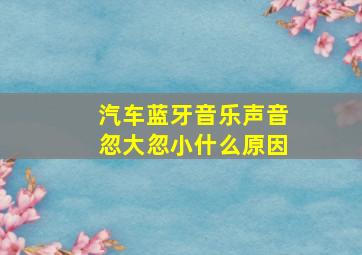 汽车蓝牙音乐声音忽大忽小什么原因